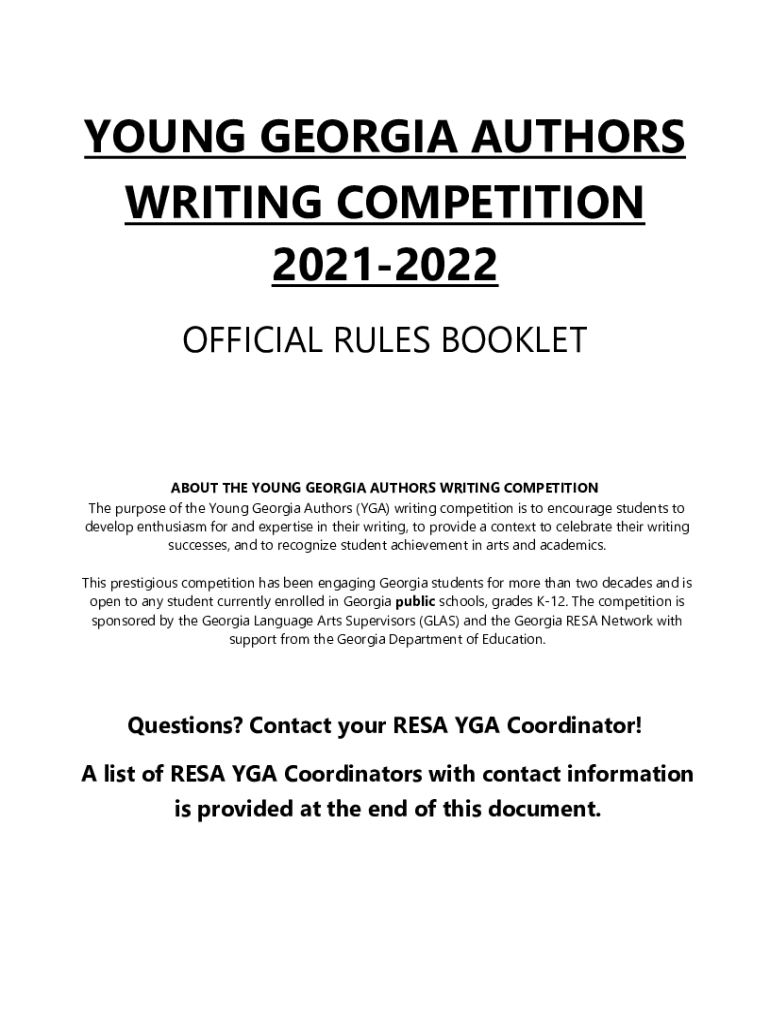 YOUNG GEORGIA AUTHORS WRITING COMPETITION 2021-2022

OFFICIAL RULES BOOKLET

ABOUT THE YOUNG GEORGIA AUTHORS WRITING COMPETITION
The purpose of the Young Georgia Authors (YGA) writing competition is to encourage students to develop enthusiasm for and expertise in their writing, to provide a context to celebrate their writing successes, and to recognize student achievement in arts and academics.

This prestigious competition has been engaging Georgia students for more than two decades and is open to any student currently enrolled in Georgia public schools, grades K-12. The competition is sponsored by the Georgia Language Arts Supervisors (GLAS) and the Georgia RESA Network with support from the Georgia Department of Education.

Questions? Contact your RESA YGA Coordinator!

A list of RESA YGA Coordinators with contact information is provided at the end of this document.